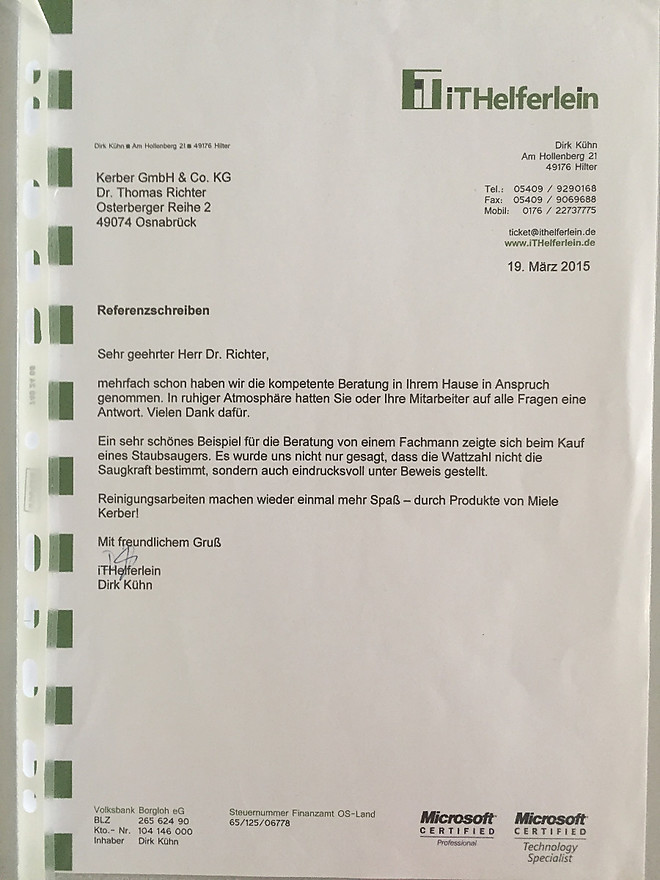 iTHelferlein

Dirk Kühn ■ Am Hollenberg 21 ■ 49176 Hilter

Kerber GmbH & Co. KG
Dr. Thomas Richter
Osterberger Reihe 2
49074 Osnabrück

Dirk Kühn
Am Hollenberg 21
49176 Hilter

Tel.: 05409 / 9290168
Fax: 05409 / 9069688
Mobil: 0176 / 22737775

ticket@ithelferlein.de
www.iTHelferlein.de

19. März 2015

Referenzschreiben

Sehr geehrter Herr Dr. Richter,

mehrfach schon haben wir die kompetente Beratung in Ihrem Hause in Anspruch genommen. In ruhiger Atmosphäre hatten Sie oder Ihre Mitarbeiter auf alle Fragen eine Antwort. Vielen Dank dafür.

Ein sehr schönes Beispiel für die Beratung von einem Fachmann zeigte sich beim Kauf eines Staubsaugers. Es wurde uns nicht nur gesagt, dass die Wattzahl nicht die Saugkraft bestimmt, sondern auch eindrucksvoll unter Beweis gestellt.

Reinigungsarbeiten machen wieder einmal mehr Spaß – durch Produkte von Miele Kerber!

Mit freundlichem Gruß

iTHelferlein
Dirk Kühn

Volksbank Borgloh eG
BLZ 265 624 90
Kto.- Nr. 104 146 000
Inhaber Dirk Kühn

Steuernummer Finanzamt OS-Land
65/125/06778

Microsoft CERTIFIED Professional

Microsoft CERTIFIED Technology Specialist